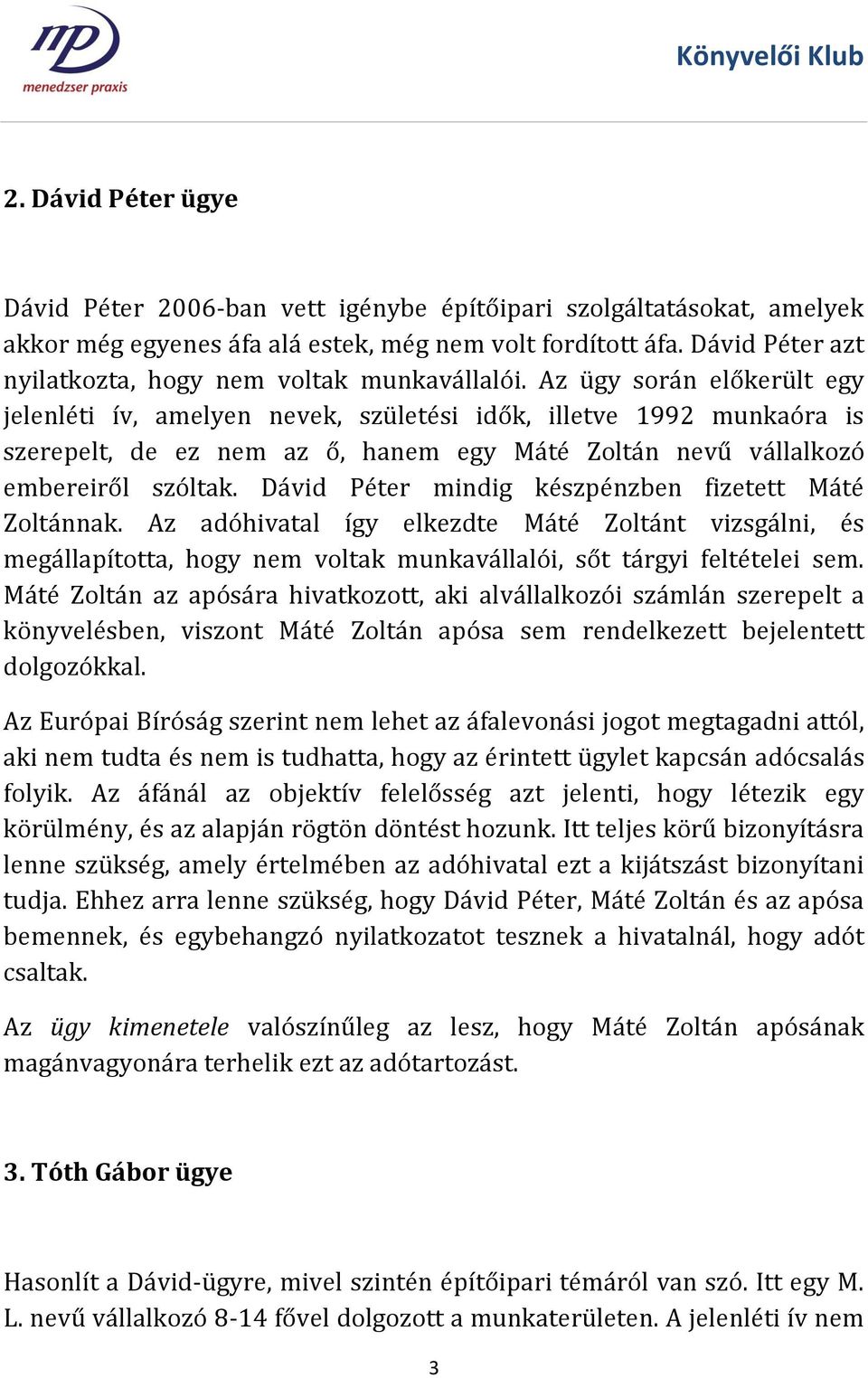 mp
menedzser praxis

Könyvelői Klub

2. Dávid Péter ügye

Dávid Péter 2006-ban vett igénybe építőipari szolgáltatásokat, amelyek akkor még egyenes áfa alá estek, még nem volt fordított áfa. Dávid Péter azt nyilatkozta, hogy nem voltak munkavállalói. Az ügy során előkerült egy jelenléti ív, amelyen nevek, születési idők, illetve 1992 munkaóra is szerepelt, de ez nem az ő, hanem egy Máté Zoltán nevű vállalkozó embereiről szóltak. Dávid Péter mindig készpénzben fizetett Máté Zoltánnak. Az adóhivatal így elkezdte Máté Zoltánt vizsgálni, és megállapította, hogy nem voltak munkavállalói, sőt tárgyi feltételei sem. Máté Zoltán az apósára hivatkozott, aki alvállalkozói számlán szerepelt a könyvelésben, viszont Máté Zoltán apósa sem rendelkezett bejelentett dolgozókkal.

Az Európai Bíróság szerint nem lehet az áfalevonási jogot megtagadni attól, aki nem tudta és nem is tudhatta, hogy az érintett ügylet kapcsán adócsalás folyik. Az áfánál az objektív felelősség azt jelenti, hogy létezik egy körülmény, és az alapján rögtön döntést hozunk. Itt teljes körű bizonyításra lenne szükség, amely értelmében az adóhivatal ezt a kijátszást bizonyítani tudja. Ehhez arra lenne szükség, hogy Dávid Péter, Máté Zoltán és az apósa bemennek, és egybehangzó nyilatkozatot tesznek a hivatalnál, hogy adót csaltak.

Az ügy kimenetele valószínűleg az lesz, hogy Máté Zoltán apósának magánvagyonára terhelik ezt az adótartozást.

3. Tóth Gábor ügye

Hasonlít a Dávid-ügyre, mivel szintén építőipari témáról van szó. Itt egy M. L. nevű vállalkozó 8-14 fővel dolgozott a munkaterületen. A jelenléti ív nem

3